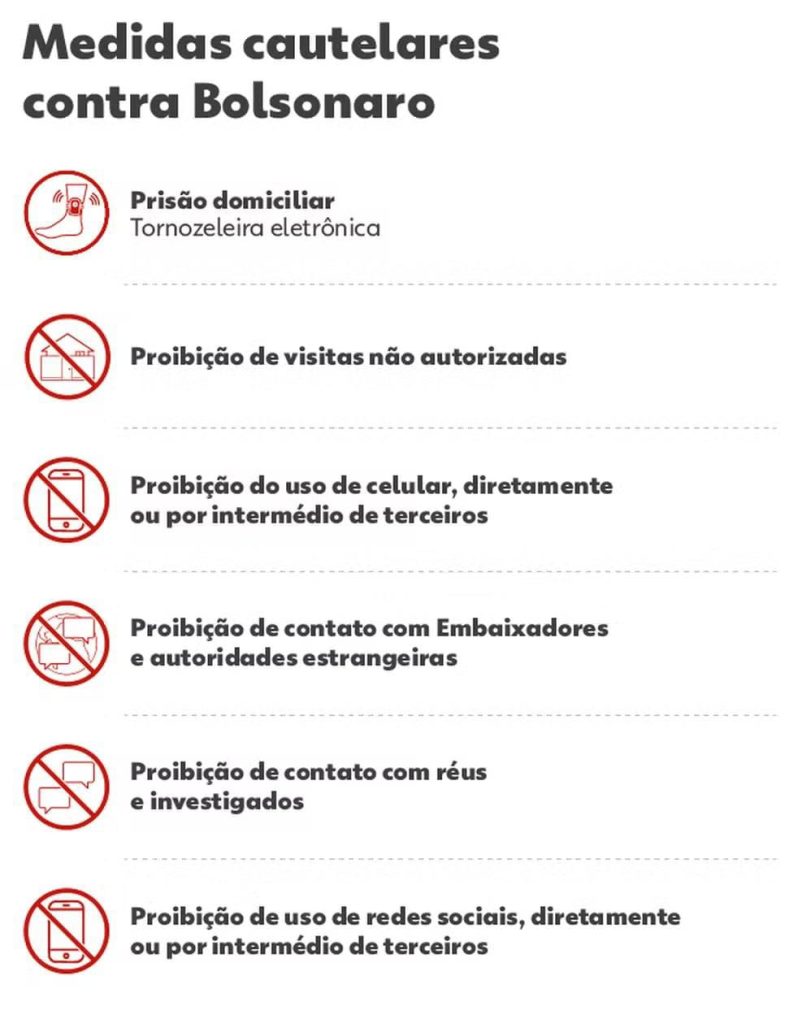 Medidas cautelares contra Bolsonaro

Prisão domiciliar
Tornozeleira eletrônica

Proibição de visitas não autorizadas

Proibição do uso de celular, diretamente ou por intermédio de terceiros

Proibição de contato com Embaixadores e autoridades estrangeiras

Proibição de contato com réus e investigados

Proibição de uso de redes sociais, diretamente ou por intermédio de terceiros